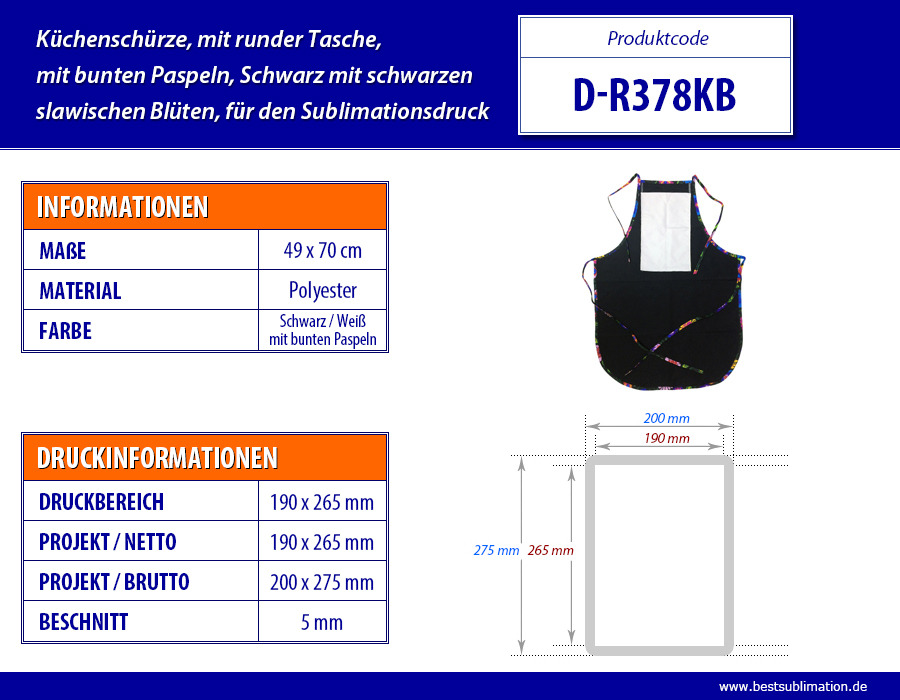 Küchenschürze, mit runder Tasche, mit bunten Paspeln, Schwarz mit schwarzen slawischen Blüten, für den Sublimationsdruck

Produktcode
D-R378KB

| INFORMATIONEN | |
|---|---|
| MAßE | 49 x 70 cm |
| MATERIAL | Polyester |
| FARBE | Schwarz / Weiß mit bunten Paspeln |

| DRUCKINFORMATIONEN | |
|---|---|
| DRUCKBEREICH | 190 x 265 mm |
| PROJEKT / NETTO | 190 x 265 mm |
| PROJEKT / BRUTTO | 200 x 275 mm |
| BESCHNITT | 5 mm |

200 mm
190 mm
275 mm
265 mm

www.bestsublimation.de